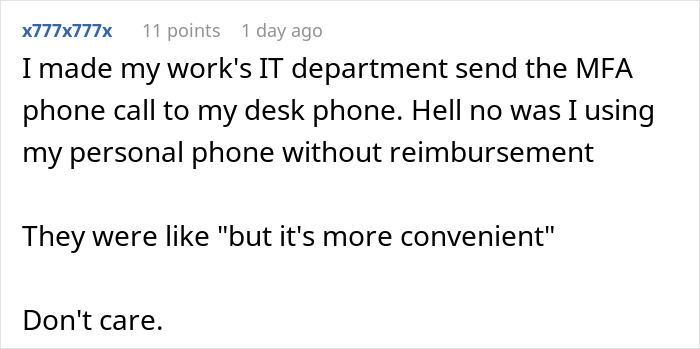 x777x777x 11 points 1 day ago

I made my work's IT department send the MFA phone call to my desk phone. Hell no was I using my personal phone without reimbursement

They were like "but it's more convenient"

Don't care.